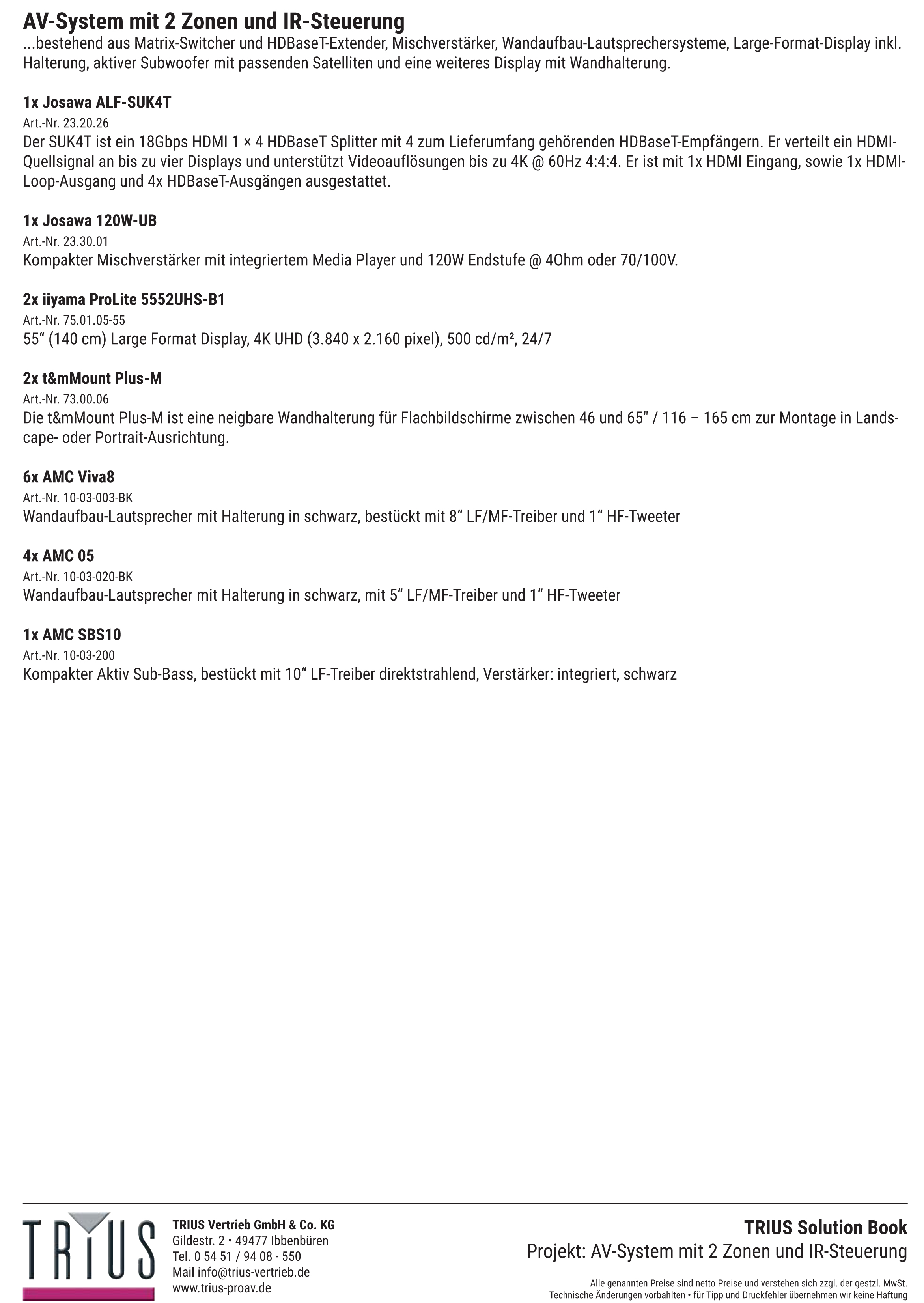 AV-System mit 2 Zonen und IR-Steuerung
...bestehend aus Matrix-Switcher und HDBaseT-Extender, Mischverstärker, Wandaufbau-Lautsprechersysteme, Large-Format-Display inkl. Halterung, aktiver Subwoofer mit passenden Satelliten und eine weiteres Display mit Wandhalterung.

1x Josawa ALF-SUK4T
Art.-Nr. 23.20.26
Der SUK4T ist ein 18Gbps HDMI 1 × 4 HDBaseT Splitter mit 4 zum Lieferumfang gehörenden HDBaseT-Empfängern. Er verteilt ein HDMI-Quellsignal an bis zu vier Displays und unterstützt Videoauflösungen bis zu 4K @ 60Hz 4:4:4. Er ist mit 1x HDMI Eingang, sowie 1x HDMI-Loop-Ausgang und 4x HDBaseT-Ausgängen ausgestattet.

1x Josawa 120W-UB
Art.-Nr. 23.30.01
Kompakter Mischverstärker mit integriertem Media Player und 120W Endstufe @ 4Ohm oder 70/100V.

2x iiyama ProLite 5552UHS-B1
Art.-Nr. 75.01.05-55
55“ (140 cm) Large Format Display, 4K UHD (3.840 x 2.160 pixel), 500 cd/m², 24/7

2x t&mMount Plus-M
Art.-Nr. 73.00.06
Die t&mMount Plus-M ist eine neigbare Wandhalterung für Flachbildschirme zwischen 46 und 65" / 116 – 165 cm zur Montage in Landscape- oder Portrait-Ausrichtung.

6x AMC Viva8
Art.-Nr. 10-03-003-BK
Wandaufbau-Lautsprecher mit Halterung in schwarz, bestückt mit 8“ LF/MF-Treiber und 1“ HF-Tweeter

4x AMC 05
Art.-Nr. 10-03-020-BK
Wandaufbau-Lautsprecher mit Halterung in schwarz, mit 5“ LF/MF-Treiber und 1“ HF-Tweeter

1x AMC SBS10
Art.-Nr. 10-03-200
Kompakter Aktiv Sub-Bass, bestückt mit 10“ LF-Treiber direktstrahlend, Verstärker: integriert, schwarz

TRIUS

TRIUS Vertrieb GmbH & Co. KG
Gildestr. 2 • 49477 Ibbenbüren
Tel. 0 54 51 / 94 08 - 550
Mail info@trius-vertrieb.de
www.trius-proav.de

TRIUS Solution Book
Projekt: AV-System mit 2 Zonen und IR-Steuerung

Alle genannten Preise sind netto Preise und verstehen sich zzgl. der gestzl. MwSt.
Technische Änderungen vorbahlten • für Tipp und Druckfehler übernehmen wir keine Haftung